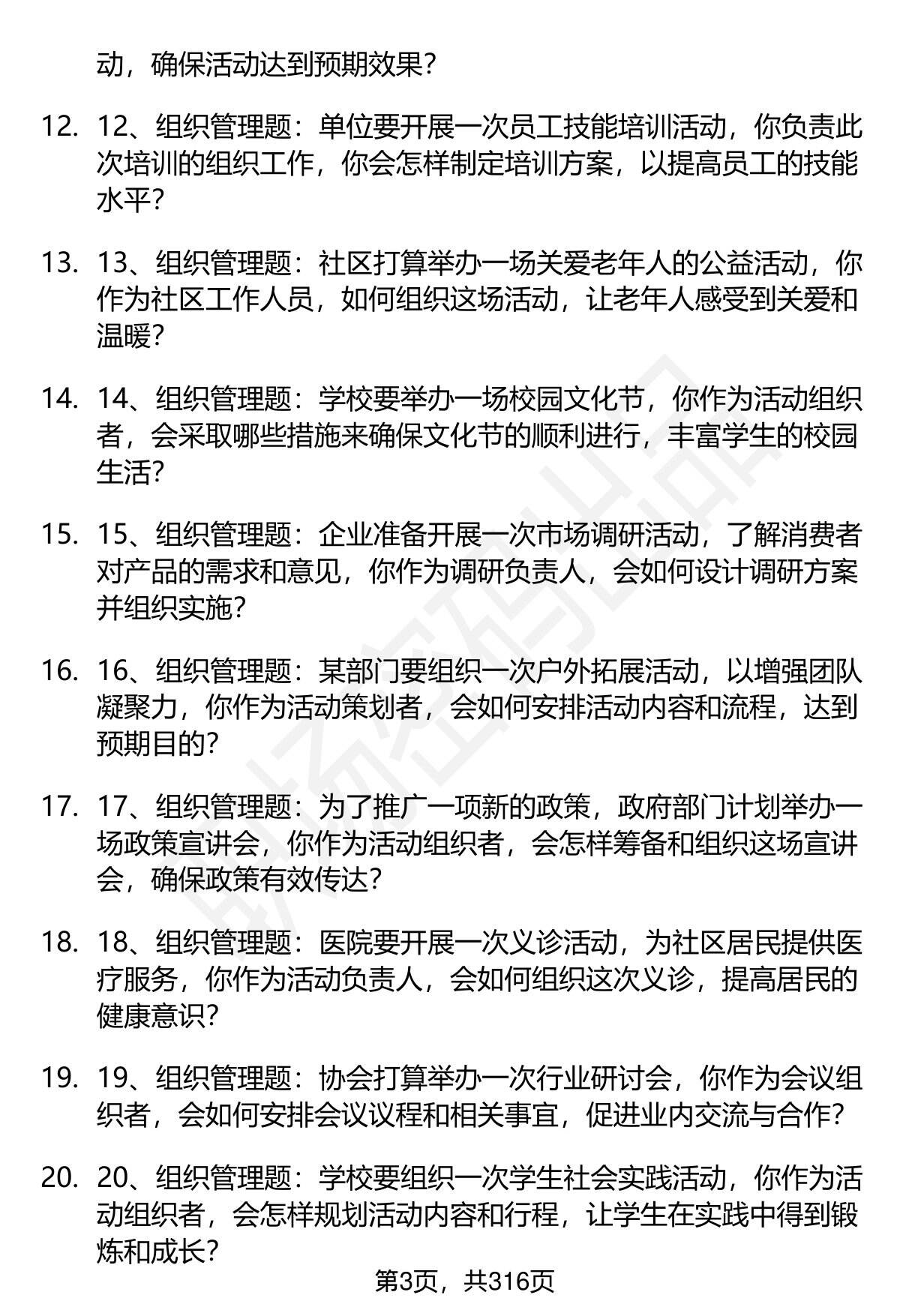 动，确保活动达到预期效果？

12. 12、组织管理题：单位要开展一次员工技能培训活动，你负责此次培训的组织工作，你会怎样制定培训方案，以提高员工的技能水平？

13. 13、组织管理题：社区打算举办一场关爱老年人的公益活动，你作为社区工作人员，如何组织这场活动，让老年人感受到关爱和温暖？

14. 14、组织管理题：学校要举办一场校园文化节，你作为活动组织者，会采取哪些措施来确保文化节的顺利进行，丰富学生的校园生活？

15. 15、组织管理题：企业准备开展一次市场调研活动，了解消费者对产品的需求和意见，你作为调研负责人，会如何设计调研方案并组织实施？

16. 16、组织管理题：某部门要组织一次户外拓展活动，以增强团队凝聚力，你作为活动策划者，会如何安排活动内容和流程，达到预期目的？

17. 17、组织管理题：为了推广一项新的政策，政府部门计划举办一场政策宣讲会，你作为活动组织者，会怎样筹备和组织这场宣讲会，确保政策有效传达？

18. 18、组织管理题：医院要开展一次义诊活动，为社区居民提供医疗服务，你作为活动负责人，会如何组织这次义诊，提高居民的健康意识？

19. 19、组织管理题：协会打算举办一次行业研讨会，你作为会议组织者，会如何安排会议议程和相关事宜，促进业内交流与合作？

20. 20、组织管理题：学校要组织一次学生社会实践活动，你作为活动组织者，会怎样规划活动内容和行程，让学生在实践中得到锻炼和成长？

第3页，共316页